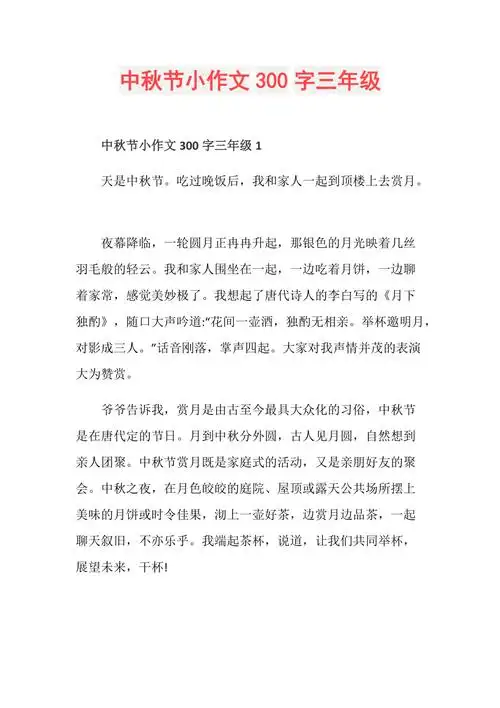 中秋节小作文 300 字三年级

中秋节小作文 300 字三年级 1

天是中秋节。吃过晚饭后，我和家人一起到顶楼上去赏月。

夜幕降临，一轮圆月正冉冉升起，那银色的月光映着几丝羽毛般的轻云。我和家人围坐在一起，一边吃着月饼，一边聊着家常，感觉美妙极了。我想起了唐代诗人的李白写的《月下独酌》，随口大声吟道:"花间一壶酒，独酌无相亲。举杯邀明月，对影成三人。"话音刚落，掌声四起。大家对我声情并茂的表演大为赞赏。

爷爷告诉我，赏月是由古至今最具大众化的习俗，中秋节是在唐代定的节日。月到中秋分外圆，古人见月圆，自然想到亲人团聚。中秋节赏月既是家庭式的活动，又是亲朋好友的聚会。中秋之夜，在月色皎皎的庭院、屋顶或露天公共场所摆上美味的月饼或时令佳果，沏上一壶好茶，边赏月边品茶，一起聊天叙旧，不亦乐乎。我端起茶杯，说道，让我们共同举杯，展望未来，干杯!